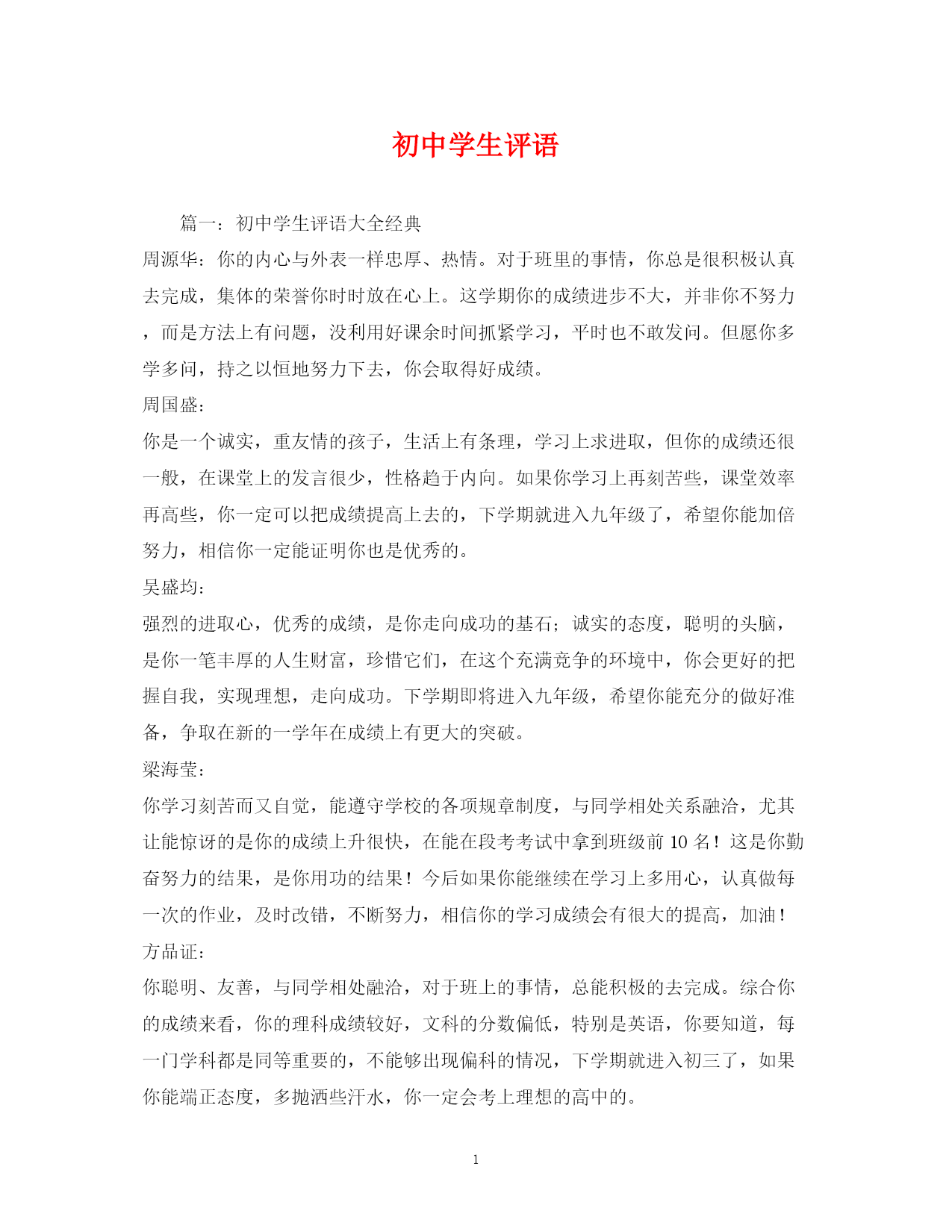 初中学生评语

篇一：初中学生评语大全经典

周源华：你的内心与外表一样忠厚、热情。对于班里的事情，你总是很积极认真去完成，集体的荣誉你时时放在心上。这学期你的成绩进步不大，并非你不努力，而是方法上有问题，没利用好课余时间抓紧学习，平时也不敢发问。但愿你多学多问，持之以恒地努力下去，你会取得好成绩。

周国盛：

你是一个诚实，重友情的孩子，生活上有条理，学习上求进取，但你的成绩还很一般，在课堂上的发言很少，性格趋于内向。如果你学习上再刻苦些，课堂效率再高些，你一定可以把成绩提高上去的，下学期就进入九年级了，希望你能加倍努力，相信你一定能证明你也是优秀的。

吴盛均：

强烈的进取心，优秀的成绩，是你走向成功的基石；诚实的态度，聪明的头脑，是你一笔丰厚的人生财富，珍惜它们，在这个充满竞争的环境中，你会更好的把握自我，实现理想，走向成功。下学期即将进入九年级，希望你能充分的做好准备，争取在新的一学年在成绩上有更大的突破。

梁海莹：

你学习刻苦而又自觉，能遵守学校的各项规章制度，与同学相处关系融洽，尤其让能惊讶的是你的成绩上升很快，在能在段考考试中拿到班级前 10 名！这是你勤奋努力的结果，是你用功的结果！今后如果你能继续在学习上多用心，认真做每一次的作业，及时改错，不断努力，相信你的学习成绩会有很大的提高，加油！

方品证：

你聪明、友善，与同学相处融洽，对于班上的事情，总能积极的去完成。综合你的成绩来看，你的理科成绩较好，文科的分数偏低，特别是英语，你要知道，每一门学科都是同等重要的，不能够出现偏科的情况，下学期就进入初三了，如果你能端正态度，多抛洒些汗水，你一定会考上理想的高中的。

1